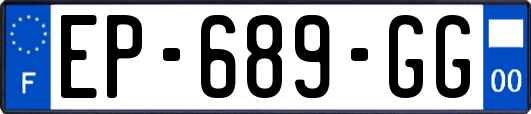 F
EP-689-GG
00